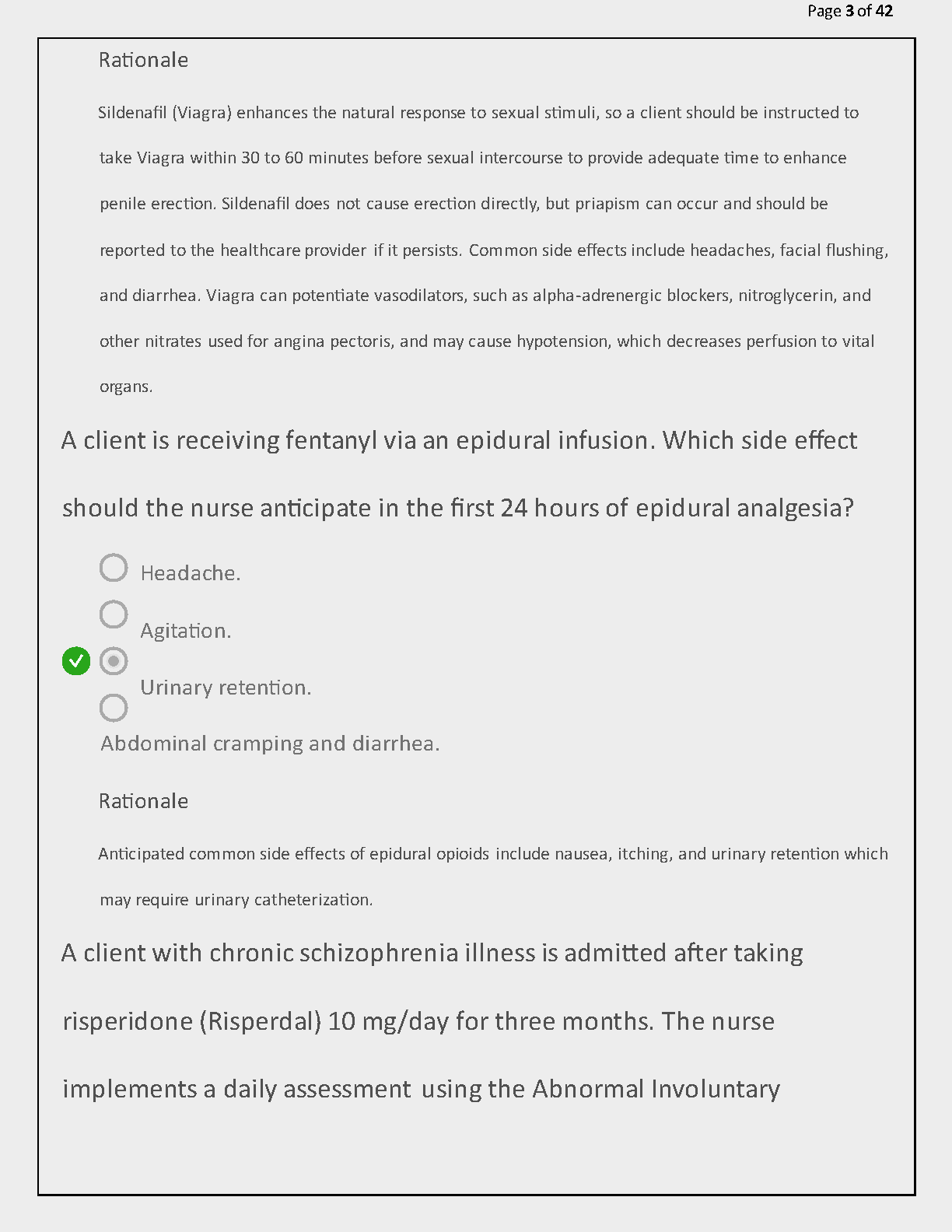 Page 3 of 42

Rationale

Sildenafil (Viagra) enhances the natural response to sexual stimuli, so a client should be instructed to take Viagra within 30 to 60 minutes before sexual intercourse to provide adequate time to enhance penile erection. Sildenafil does not cause erection directly, but priapism can occur and should be reported to the healthcare provider if it persists. Common side effects include headaches, facial flushing, and diarrhea. Viagra can potentiate vasodilators, such as alpha-adrenergic blockers, nitroglycerin, and other nitrates used for angina pectoris, and may cause hypotension, which decreases perfusion to vital organs.

A client is receiving fentanyl via an epidural infusion. Which side effect should the nurse anticipate in the first 24 hours of epidural analgesia?

Headache.

Agitation.

Urinary retention.

Abdominal cramping and diarrhea.

Rationale

Anticipated common side effects of epidural opioids include nausea, itching, and urinary retention which may require urinary catheterization.

A client with chronic schizophrenia illness is admitted after taking risperidone (Risperdal) 10 mg/day for three months. The nurse implements a daily assessment using the Abnormal Involuntary